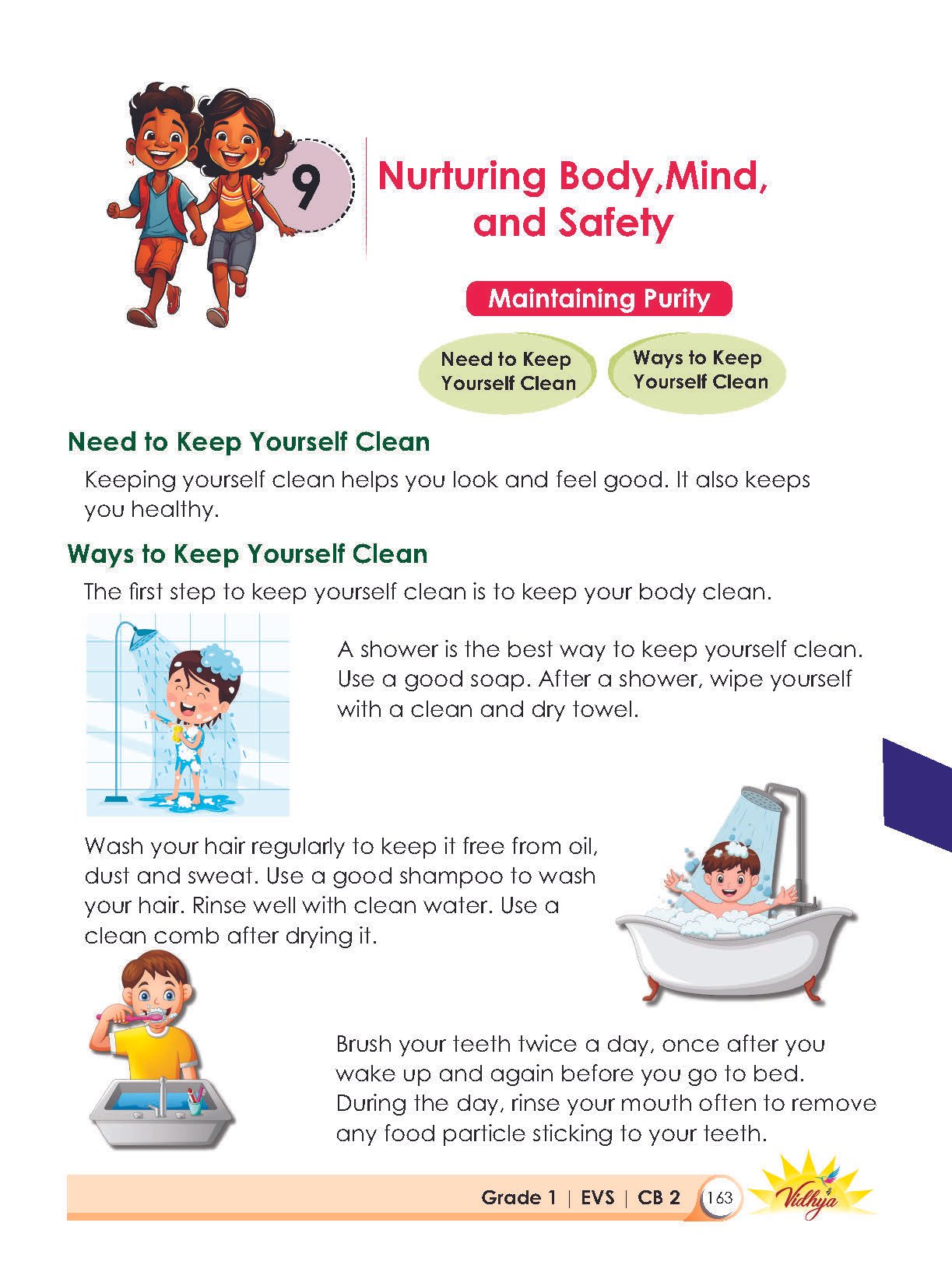 9

Nurturing Body,Mind, and Safety

Maintaining Purity

Need to Keep Yourself Clean

Ways to Keep Yourself Clean

Need to Keep Yourself Clean

Keeping yourself clean helps you look and feel good. It also keeps you healthy.

Ways to Keep Yourself Clean

The first step to keep yourself clean is to keep your body clean.

A shower is the best way to keep yourself clean. Use a good soap. After a shower, wipe yourself with a clean and dry towel.

Wash your hair regularly to keep it free from oil, dust and sweat. Use a good shampoo to wash your hair. Rinse well with clean water. Use a clean comb after drying it.

Brush your teeth twice a day, once after you wake up and again before you go to bed. During the day, rinse your mouth often to remove any food particle sticking to your teeth.

Grade 1 | EVS | CB 2 163

Vidhya